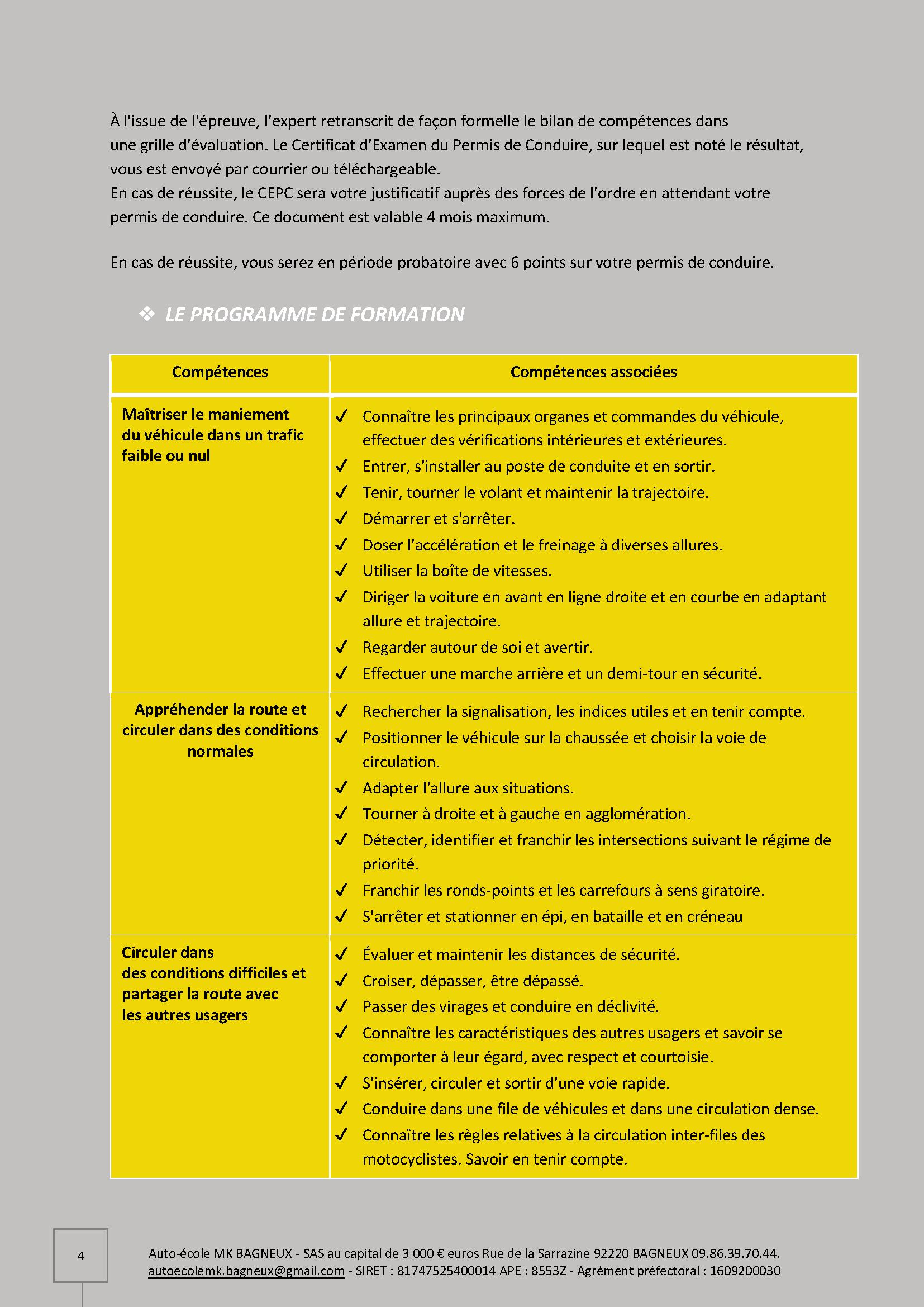 À l'issue de l'épreuve, l'expert retranscrit de façon formelle le bilan de compétences dans une grille d'évaluation. Le Certificat d'Examen du Permis de Conduire, sur lequel est noté le résultat, vous est envoyé par courrier ou téléchargeable.
En cas de réussite, le CEPC sera votre justificatif auprès des forces de l'ordre en attendant votre permis de conduire. Ce document est valable 4 mois maximum.

En cas de réussite, vous serez en période probatoire avec 6 points sur votre permis de conduire.

❖ LE PROGRAMME DE FORMATION

| Compétences | Compétences associées |
|---|---|
| Maîtriser le maniement du véhicule dans un trafic faible ou nul | ✓ Connaître les principaux organes et commandes du véhicule, effectuer des vérifications intérieures et extérieures. ✓ Entrer, s'installer au poste de conduite et en sortir. ✓ Tenir, tourner le volant et maintenir la trajectoire. ✓ Démarrer et s'arrêter. ✓ Doser l'accélération et le freinage à diverses allures. ✓ Utiliser la boîte de vitesses. ✓ Diriger la voiture en avant en ligne droite et en courbe en adaptant allure et trajectoire. ✓ Regarder autour de soi et avertir. ✓ Effectuer une marche arrière et un demi-tour en sécurité. |
| Appréhender la route et circuler dans des conditions normales | ✓ Rechercher la signalisation, les indices utiles et en tenir compte. ✓ Positionner le véhicule sur la chaussée et choisir la voie de circulation. ✓ Adapter l'allure aux situations. ✓ Tourner à droite et à gauche en agglomération. ✓ Détecter, identifier et franchir les intersections suivant le régime de priorité. ✓ Franchir les ronds-points et les carrefours à sens giratoire. ✓ S'arrêter et stationner en épi, en bataille et en créneau |
| Circuler dans des conditions difficiles et partager la route avec les autres usagers | ✓ Évaluer et maintenir les distances de sécurité. ✓ Croiser, dépasser, être dépassé. ✓ Passer des virages et conduire en déclivité. ✓ Connaître les caractéristiques des autres usagers et savoir se comporter à leur égard, avec respect et courtoisie. ✓ S'insérer, circuler et sortir d'une voie rapide. ✓ Conduire dans une file de véhicules et dans une circulation dense. ✓ Connaître les règles relatives à la circulation inter-files des motocyclistes. Savoir en tenir compte. |

4

Auto-école MK BAGNEUX - SAS au capital de 3 000 € euros Rue de la Sarrazine 92220 BAGNEUX 09.86.39.70.44.
autoecolemk.bagneux@gmail.com - SIRET : 81747525400014 APE : 8553Z - Agrément préfectoral : 1609200030